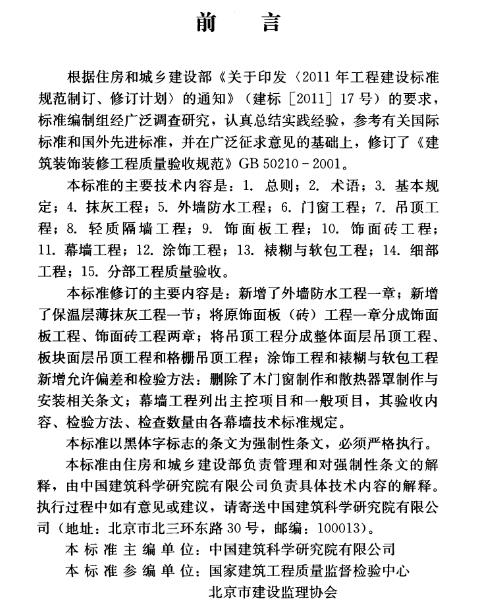 前　言

根据住房和城乡建设部《关于印发〈2011年工程建设标准规范制订、修订计划〉的通知》（建标［2011］17号）的要求，标准编制组经广泛调查研究，认真总结实践经验，参考有关国际标准和国外先进标准，并在广泛征求意见的基础上，修订了《建筑装饰装修工程质量验收规范》GB 50210－2001。

本标准的主要技术内容是：1. 总则；2. 术语；3. 基本规定；4. 抹灰工程；5. 外墙防水工程；6. 门窗工程；7. 吊顶工程；8. 轻质隔墙工程；9. 饰面板工程；10. 饰面砖工程；11. 幕墙工程；12. 涂饰工程；13. 裱糊与软包工程；14. 细部工程；15. 分部工程质量验收。

本标准修订的主要内容是：新增了外墙防水工程一章；新增了保温层薄抹灰工程一节；将原饰面板（砖）工程一章分成饰面板工程、饰面砖工程两章；将吊顶工程分成整体面层吊顶工程、板块面层吊顶工程和格栅吊顶工程；涂饰工程和裱糊与软包工程新增允许偏差和检验方法；删除了木门窗制作和散热器罩制作与安装相关条文；幕墙工程列出主控项目和一般项目，其验收内容、检验方法、检查数量由各幕墙技术标准规定。

本标准以黑体字标志的条文为强制性条文，必须严格执行。

本标准由住房和城乡建设部负责管理和对强制性条文的解释，由中国建筑科学研究院有限公司负责具体技术内容的解释。执行过程中如有意见或建议，请寄送中国建筑科学研究院有限公司（地址：北京市北三环东路30号，邮编：100013）。

本标准主编单位：中国建筑科学研究院有限公司
本标准参编单位：国家建筑工程质量监督检验中心
北京市建设监理协会